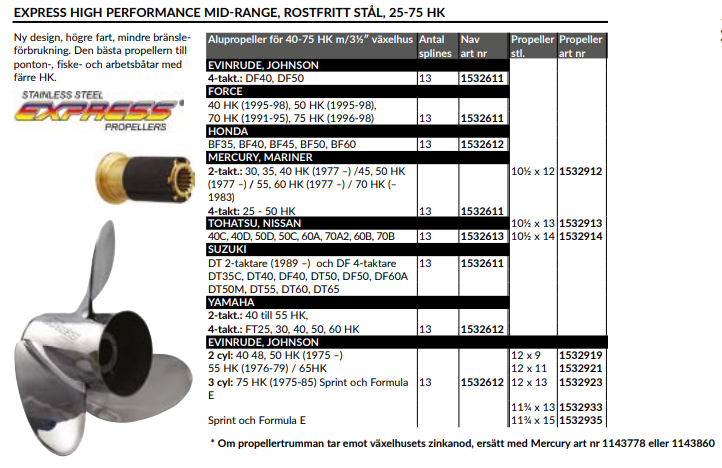 EXPRESS HIGH PERFORMANCE MID-RANGE, ROSTFRITT STÅL, 25-75 HK

Ny design, högre fart, mindre bränsleförbrukning. Den bästa propellern till ponton-, fiske- och arbetsbåtar med färre HK.

STAINLESS STEEL
EXPRESS
PROPELLERS

| Alupropeller för 40-75 HK m/3½" växelhus | Antal splines | Nav art nr | Propeller stl. | Propeller art nr |
|---|---|---|---|---|
| EVINRUDE, JOHNSON | | | | |
| 4-takt.: DF40, DF50 | 13 | 1532611 | | |
| FORCE | | | | |
| 40 HK (1995-98), 50 HK (1995-98), 70 HK (1991-95), 75 HK (1996-98) | 13 | 1532611 | | |
| HONDA | | | | |
| BF35, BF40, BF45, BF50, BF60 | 13 | 1532612 | | |
| MERCURY, MARINER | | | | |
| 2-takt.: 30, 35, 40 HK (1977 –) /45, 50 HK (1977 –) / 55, 60 HK (1977 –) / 70 HK (– 1983) | | | 10½ x 12 | 1532912 |
| 4-takt: 25 - 50 HK | 13 | 1532611 | | |
| TOHATSU, NISSAN | | | 10½ x 13 | 1532913 |
| 40C, 40D, 50D, 50C, 60A, 70A2, 60B, 70B | 13 | 1532613 | 10½ x 14 | 1532914 |
| SUZUKI | | | | |
| DT 2-taktare (1989 –) och DF 4-taktare DT35C, DT40, DF40, DT50, DF50, DF60A DT50M, DT55, DT60, DT65 | 13 | 1532611 | | |
| YAMAHA | | | | |
| 2-takt.: 40 till 55 HK, 4-takt.: FT25, 30, 40, 50, 60 HK | 13 | 1532612 | | |
| EVINRUDE, JOHNSON | | | | |
| 2 cyl: 40 48, 50 HK (1975 –) | | | 12 x 9 | 1532919 |
| 55 HK (1976-79) / 65HK | | | 12 x 11 | 1532921 |
| 3 cyl: 75 HK (1975-85) Sprint och Formula E | 13 | 1532612 | 12 x 13 | 1532923 |
| | | | 11¾ x 13 | 1532933 |
| Sprint och Formula E | | | 11¾ x 15 | 1532935 |

* Om propellertrumman tar emot växelhusets zinkanod, ersätt med Mercury art nr 1143778 eller 1143860